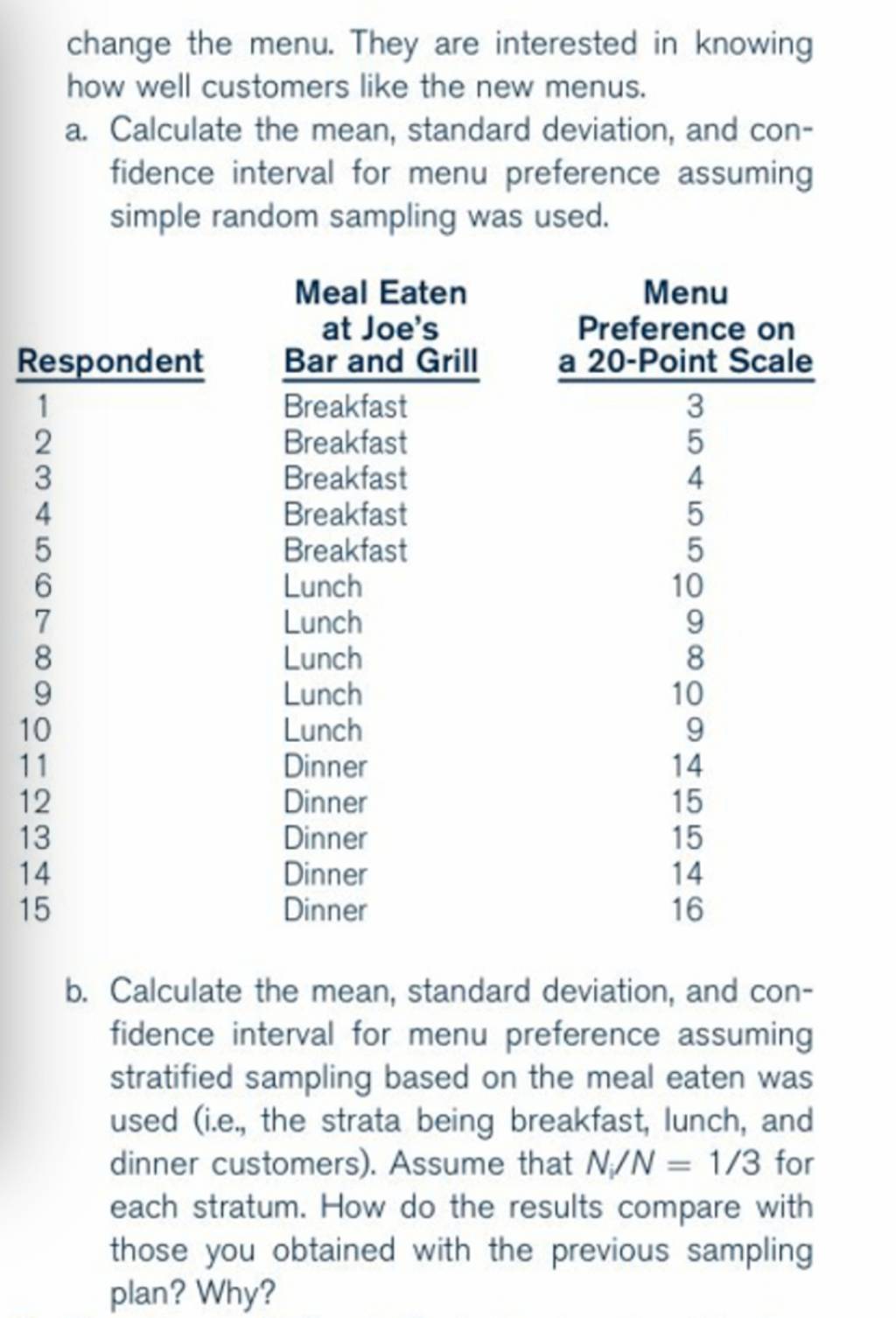 change the menu. They are interested in knowing how well customers like the new menus.

a. Calculate the mean, standard deviation, and confidence interval for menu preference assuming simple random sampling was used.

| Respondent | Meal Eaten at Joe's Bar and Grill | Menu Preference on a 20-Point Scale |
|---|---|---|
| 1 | Breakfast | 3 |
| 2 | Breakfast | 5 |
| 3 | Breakfast | 4 |
| 4 | Breakfast | 5 |
| 5 | Breakfast | 5 |
| 6 | Lunch | 10 |
| 7 | Lunch | 9 |
| 8 | Lunch | 8 |
| 9 | Lunch | 10 |
| 10 | Lunch | 9 |
| 11 | Dinner | 14 |
| 12 | Dinner | 15 |
| 13 | Dinner | 15 |
| 14 | Dinner | 14 |
| 15 | Dinner | 16 |

b. Calculate the mean, standard deviation, and confidence interval for menu preference assuming stratified sampling based on the meal eaten was used (i.e., the strata being breakfast, lunch, and dinner customers). Assume that $N_i/N = 1/3$ for each stratum. How do the results compare with those you obtained with the previous sampling plan? Why?